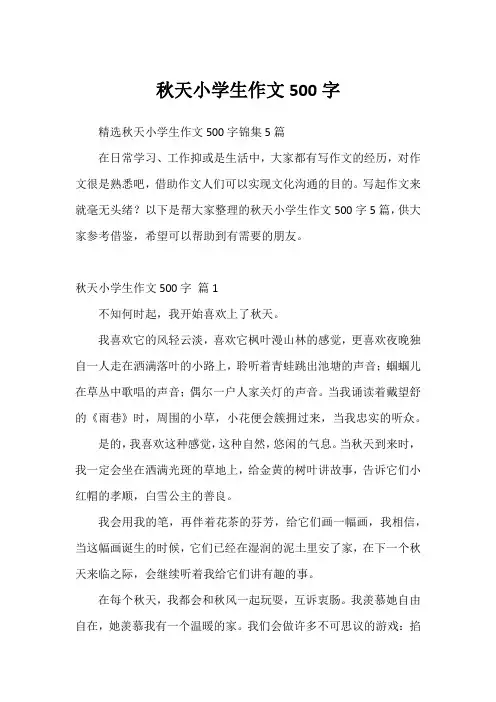 秋天小学生作文 500 字

精选秋天小学生作文 500 字锦集 5 篇

在日常学习、工作抑或是生活中，大家都有写作文的经历，对作文很是熟悉吧，借助作文人们可以实现文化沟通的目的。写起作文来就毫无头绪？以下是帮大家整理的秋天小学生作文 500 字 5 篇，供大家参考借鉴，希望可以帮助到有需要的朋友。

秋天小学生作文 500 字 篇 1

不知何时起，我开始喜欢上了秋天。

我喜欢它的风轻云淡，喜欢它枫叶漫山林的感觉，更喜欢夜晚独自一人走在洒满落叶的小路上，聆听着青蛙跳出池塘的声音；蝈蝈儿在草丛中歌唱的声音；偶尔一户人家关灯的声音。当我诵读着戴望舒的《雨巷》时，周围的小草，小花便会簇拥过来，当我忠实的听众。

是的，我喜欢这种感觉，这种自然，悠闲的气息。当秋天到来时，我一定会坐在洒满光斑的草地上，给金黄的树叶讲故事，告诉它们小红帽的孝顺，白雪公主的善良。

我会用我的笔，再伴着花茶的芬芳，给它们画一幅画，我相信，当这幅画诞生的时候，它们已经在湿润的泥土里安了家，在下一个秋天来临之际，会继续听着我给它们讲有趣的事。

在每个秋天，我都会和秋风一起玩耍，互诉衷肠。我羡慕她自由自在，她羡慕我有一个温暖的家。我们会做许多不可思议的游戏：掐